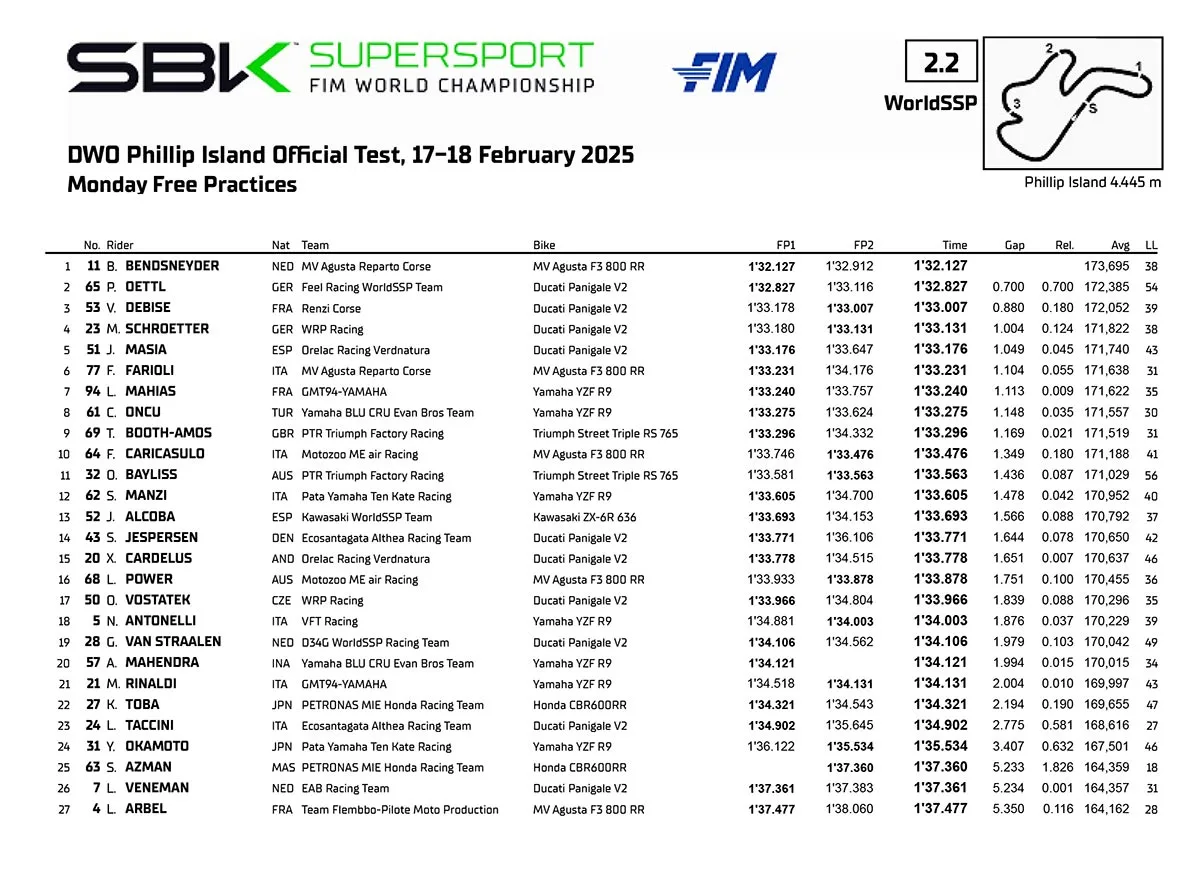 SBK SUPERSPORT FIM WORLD CHAMPIONSHIP

FIM

2.2

WorldSSP

2 1 3 S

Phillip Island 4.445 m

DWO Phillip Island Official Test, 17-18 February 2025

Monday Free Practices

| | No. | Rider | Nat | Team | Bike | FP1 | FP2 | Time | Gap | Rel. | Avg | LL |
|---|---|---|---|---|---|---|---|---|---|---|---|---|
| 1 | 11 | B. BENDSNEYDER | NED | MV Agusta Reparto Corse | MV Agusta F3 800 RR | 1'32.127 | 1'32.912 | 1'32.127 | | | 173,695 | 38 |
| 2 | 65 | P. OETTL | GER | Feel Racing WorldSSP Team | Ducati Panigale V2 | 1'32.827 | 1'33.116 | 1'32.827 | 0.700 | 0.700 | 172,385 | 54 |
| 3 | 53 | V. DEBISE | FRA | Renzi Corse | Ducati Panigale V2 | 1'33.178 | 1'33.007 | 1'33.007 | 0.880 | 0.180 | 172,052 | 39 |
| 4 | 23 | M. SCHROETTER | GER | WRP Racing | Ducati Panigale V2 | 1'33.180 | 1'33.131 | 1'33.131 | 1.004 | 0.124 | 171,822 | 38 |
| 5 | 51 | J. MASIA | ESP | Orelac Racing Verdnatura | Ducati Panigale V2 | 1'33.176 | 1'33.647 | 1'33.176 | 1.049 | 0.045 | 171,740 | 43 |
| 6 | 77 | F. FARIOLI | ITA | MV Agusta Reparto Corse | MV Agusta F3 800 RR | 1'33.231 | 1'34.176 | 1'33.231 | 1.104 | 0.055 | 171,638 | 31 |
| 7 | 94 | L. MAHIAS | FRA | GMT94-YAMAHA | Yamaha YZF R9 | 1'33.240 | 1'33.757 | 1'33.240 | 1.113 | 0.009 | 171,622 | 35 |
| 8 | 61 | C. ONCU | TUR | Yamaha BLU CRU Evan Bros Team | Yamaha YZF R9 | 1'33.275 | 1'33.624 | 1'33.275 | 1.148 | 0.035 | 171,557 | 30 |
| 9 | 69 | T. BOOTH-AMOS | GBR | PTR Triumph Factory Racing | Triumph Street Triple RS 765 | 1'33.296 | 1'34.332 | 1'33.296 | 1.169 | 0.021 | 171,519 | 31 |
| 10 | 64 | F. CARICASULO | ITA | Motozoo ME air Racing | MV Agusta F3 800 RR | 1'33.746 | 1'33.476 | 1'33.476 | 1.349 | 0.180 | 171,188 | 41 |
| 11 | 32 | O. BAYLISS | AUS | PTR Triumph Factory Racing | Triumph Street Triple RS 765 | 1'33.581 | 1'33.563 | 1'33.563 | 1.436 | 0.087 | 171,029 | 56 |
| 12 | 62 | S. MANZI | ITA | Pata Yamaha Ten Kate Racing | Yamaha YZF R9 | 1'33.605 | 1'34.700 | 1'33.605 | 1.478 | 0.042 | 170,952 | 40 |
| 13 | 52 | J. ALCOBA | ESP | Kawasaki WorldSSP Team | Kawasaki ZX-6R 636 | 1'33.693 | 1'34.153 | 1'33.693 | 1.566 | 0.088 | 170,792 | 37 |
| 14 | 43 | S. JESPERSEN | DEN | Ecosantagata Althea Racing Team | Ducati Panigale V2 | 1'33.771 | 1'36.106 | 1'33.771 | 1.644 | 0.078 | 170,650 | 42 |
| 15 | 20 | X. CARDELUS | AND | Orelac Racing Verdnatura | Ducati Panigale V2 | 1'33.778 | 1'34.515 | 1'33.778 | 1.651 | 0.007 | 170,637 | 46 |
| 16 | 68 | L. POWER | AUS | Motozoo ME air Racing | MV Agusta F3 800 RR | 1'33.933 | 1'33.878 | 1'33.878 | 1.751 | 0.100 | 170,455 | 36 |
| 17 | 50 | O. VOSTATEK | CZE | WRP Racing | Ducati Panigale V2 | 1'33.966 | 1'34.804 | 1'33.966 | 1.839 | 0.088 | 170,296 | 35 |
| 18 | 5 | N. ANTONELLI | ITA | VFT Racing | Yamaha YZF R9 | 1'34.881 | 1'34.003 | 1'34.003 | 1.876 | 0.037 | 170,229 | 39 |
| 19 | 28 | G. VAN STRAALEN | NED | D34G WorldSSP Racing Team | Ducati Panigale V2 | 1'34.106 | 1'34.562 | 1'34.106 | 1.979 | 0.103 | 170,042 | 49 |
| 20 | 57 | A. MAHENDRA | INA | Yamaha BLU CRU Evan Bros Team | Yamaha YZF R9 | 1'34.121 | | 1'34.121 | 1.994 | 0.015 | 170,015 | 34 |
| 21 | 21 | M. RINALDI | ITA | GMT94-YAMAHA | Yamaha YZF R9 | 1'34.518 | 1'34.131 | 1'34.131 | 2.004 | 0.010 | 169,997 | 43 |
| 22 | 27 | K. TOBA | JPN | PETRONAS MIE Honda Racing Team | Honda CBR600RR | 1'34.321 | 1'34.543 | 1'34.321 | 2.194 | 0.190 | 169,655 | 47 |
| 23 | 24 | L. TACCINI | ITA | Ecosantagata Althea Racing Team | Ducati Panigale V2 | 1'34.902 | 1'35.645 | 1'34.902 | 2.775 | 0.581 | 168,616 | 27 |
| 24 | 31 | Y. OKAMOTO | JPN | Pata Yamaha Ten Kate Racing | Yamaha YZF R9 | 1'36.122 | 1'35.534 | 1'35.534 | 3.407 | 0.632 | 167,501 | 46 |
| 25 | 63 | S. AZMAN | MAS | PETRONAS MIE Honda Racing Team | Honda CBR600RR | | 1'37.360 | 1'37.360 | 5.233 | 1.826 | 164,359 | 18 |
| 26 | 7 | L. VENEMAN | NED | EAB Racing Team | Ducati Panigale V2 | 1'37.361 | 1'37.383 | 1'37.361 | 5.234 | 0.001 | 164,357 | 31 |
| 27 | 4 | L. ARBEL | FRA | Team Flembbo-Pilote Moto Production | MV Agusta F3 800 RR | 1'37.477 | 1'38.060 | 1'37.477 | 5.350 | 0.116 | 164,162 | 28 |